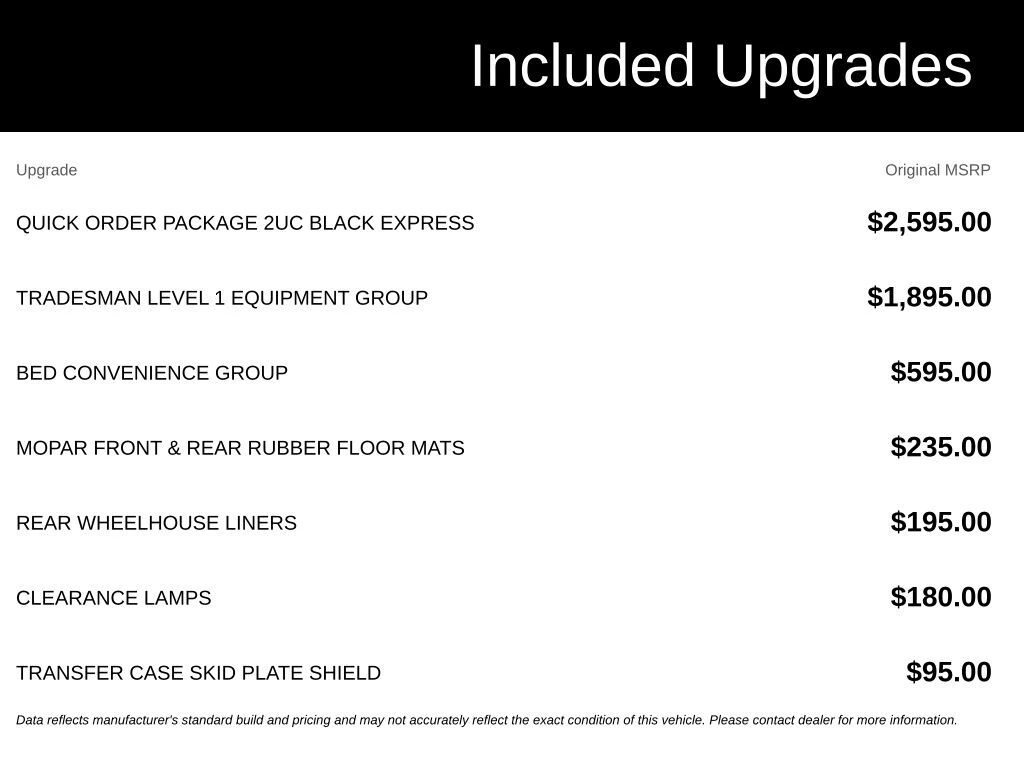 Included Upgrades

| Upgrade | Original MSRP |
|---|---|
| QUICK ORDER PACKAGE 2UC BLACK EXPRESS | $2,595.00 |
| TRADESMAN LEVEL 1 EQUIPMENT GROUP | $1,895.00 |
| BED CONVENIENCE GROUP | $595.00 |
| MOPAR FRONT & REAR RUBBER FLOOR MATS | $235.00 |
| REAR WHEELHOUSE LINERS | $195.00 |
| CLEARANCE LAMPS | $180.00 |
| TRANSFER CASE SKID PLATE SHIELD | $95.00 |

Data reflects manufacturer's standard build and pricing and may not accurately reflect the exact condition of this vehicle. Please contact dealer for more information.